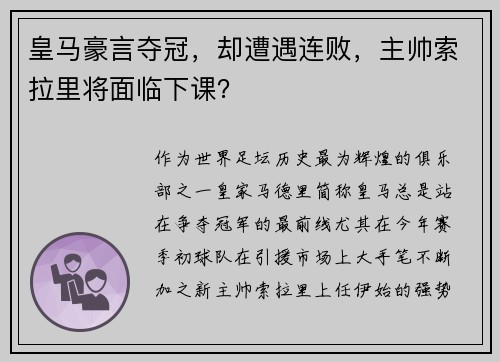 皇马豪言夺冠，却遭遇连败，主帅索拉里将面临下课？

作为世界足坛历史最为辉煌的俱乐部之一皇家马德里简称皇马总是站在争夺冠军的最前线尤其在今年赛季初球队在引援市场上大手笔不断加之新主帅索拉里上任伊始的强势